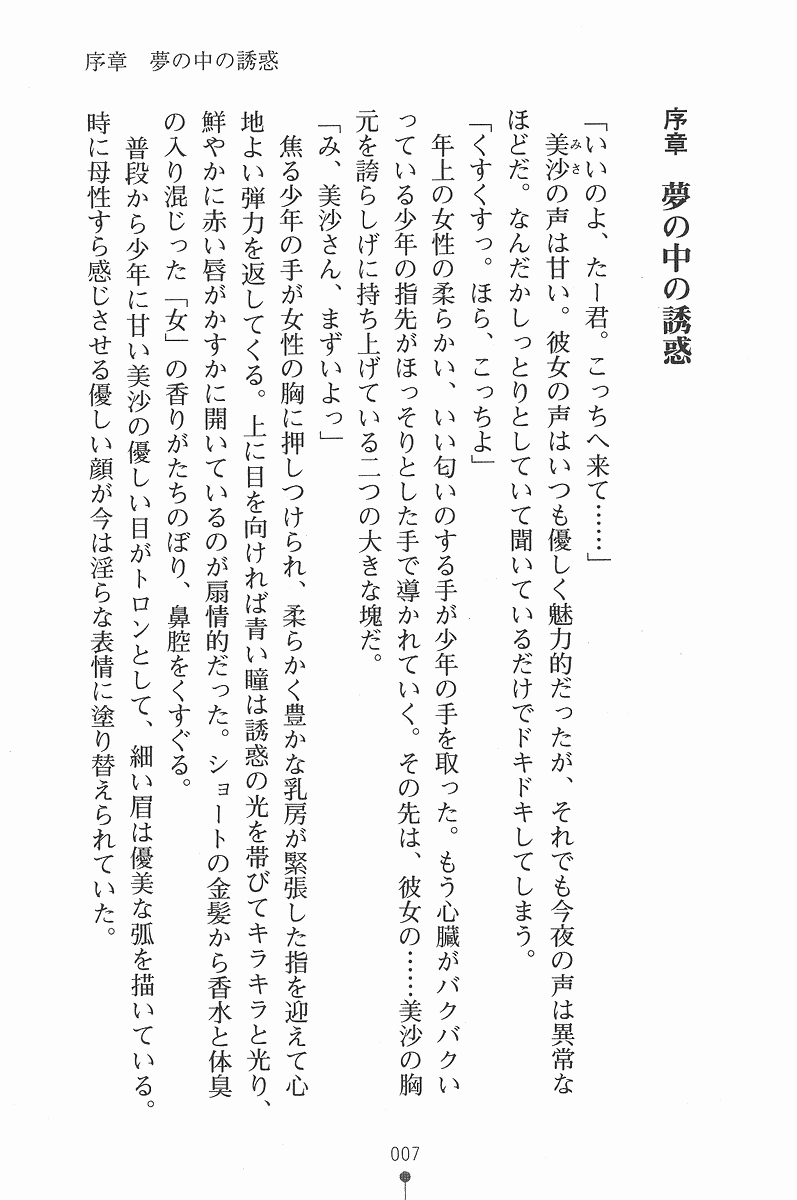 序章　夢の中の誘惑

序章　夢の中の誘惑

「いいのよ、たー君。こっちへ来て……」

美沙の声は甘い。彼女の声はいつも優しく魅力的だったが、それでも今夜の声は異常なほどだ。なんだかしっとりとしていて聞いているだけでドキドキしてしまう。

「くすくすっ。ほら、こっちよ」

年上の女性の柔らかい、いい匂いのする手が少年の手を取った。もう心臓がバクバクいっている少年の指先がほっそりとした手で導かれていく。その先は、彼女の……美沙の胸元を誇らしげに持ち上げている二つの大きな塊だ。

「み、美沙さん、まずいよっ」

焦る少年の手が女性の胸に押しつけられ、柔らかく豊かな乳房が緊張した指を迎えて心地よい弾力を返してくる。上に目を向ければ青い瞳は誘惑の光を帯びてキラキラと光り、鮮やかに赤い唇がかすかに開いているのが扇情的だった。ショートの金髪から香水と体臭の入り混じった「女」の香りがたちのぼり、鼻腔をくすぐる。

普段から少年に甘い美沙の優しい目がトロンとして、細い眉は優美な弧を描いている。時に母性すら感じさせる優しい顔が今は淫らな表情に塗り替えられていた。

007